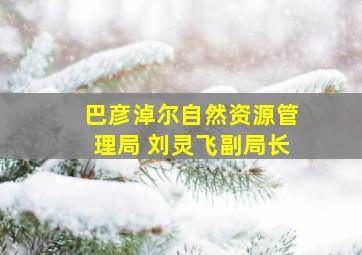 巴彦淖尔自然资源管理局 刘灵飞副局长